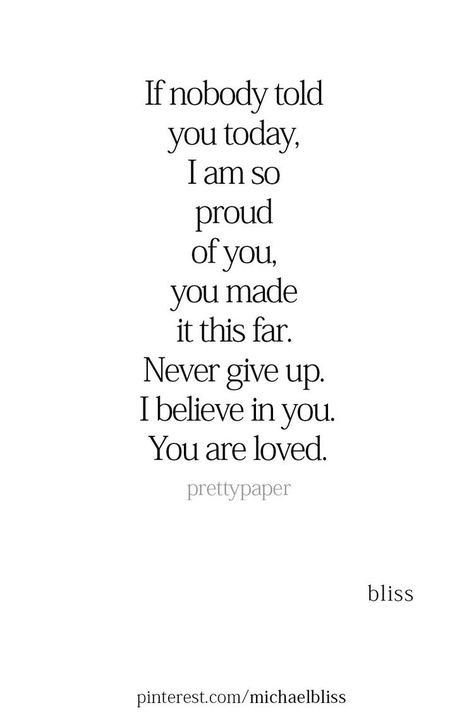 If nobody told you today, I am so proud of you, you made it this far. Never give up. I believe in you. You are loved.

prettypaper

bliss

pinterest.com/michaelbliss